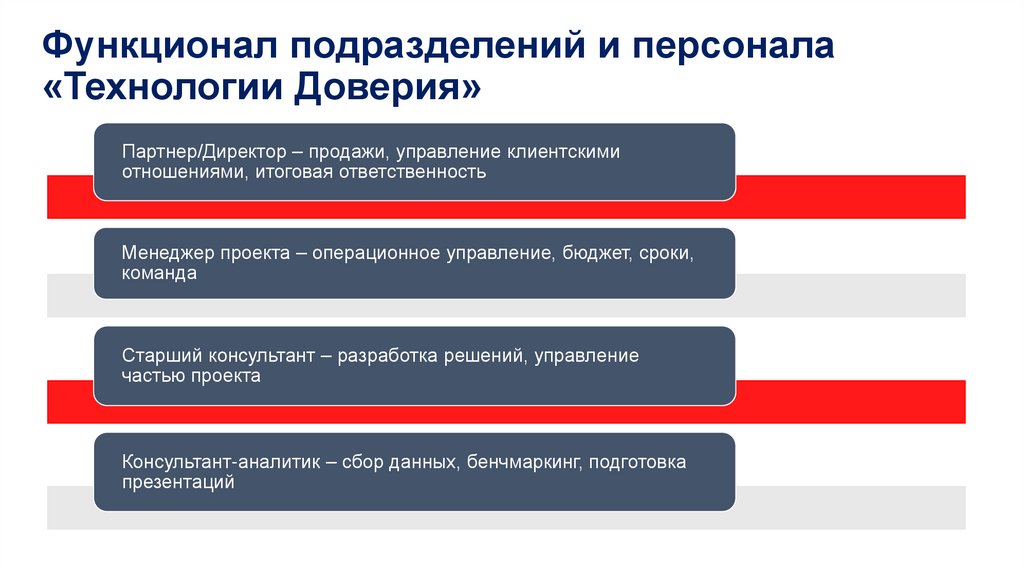 Функционал подразделений и персонала «Технологии Доверия»

Партнер/Директор – продажи, управление клиентскими отношениями, итоговая ответственность

Менеджер проекта – операционное управление, бюджет, сроки, команда

Старший консультант – разработка решений, управление частью проекта

Консультант-аналитик – сбор данных, бенчмаркинг, подготовка презентаций